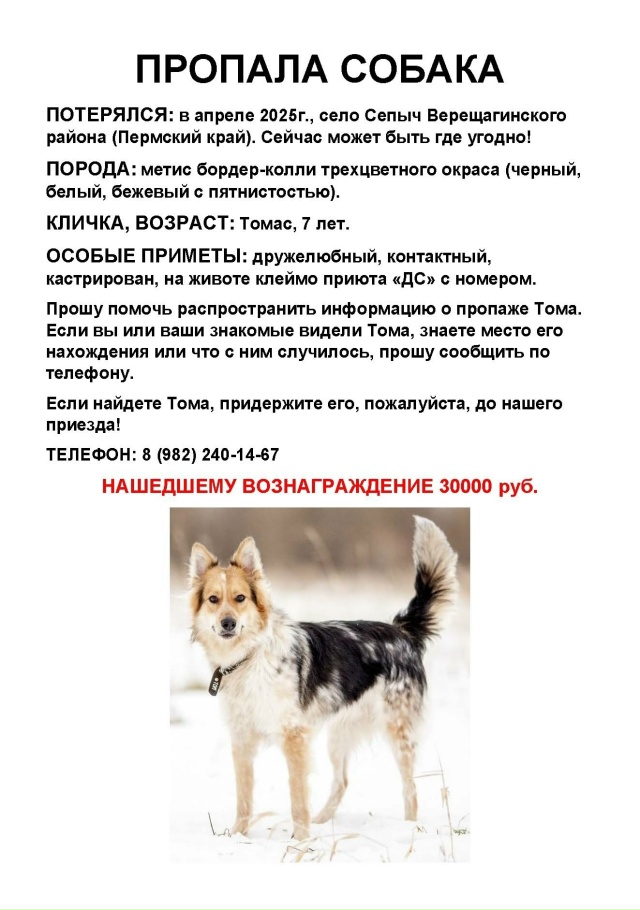 ПРОПАЛА СОБАКА

ПОТЕРЯЛСЯ: в апреле 2025г., село Сепыч Верещагинского района (Пермский край). Сейчас может быть где угодно!

ПОРОДА: метис бордер-колли трехцветного окраса (черный, белый, бежевый с пятнистостью).

КЛИЧКА, ВОЗРАСТ: Томас, 7 лет.

ОСОБЫЕ ПРИМЕТЫ: дружелюбный, контактный, кастрирован, на животе клеймо приюта «ДС» с номером.

Прошу помочь распространить информацию о пропаже Тома. Если вы или ваши знакомые видели Тома, знаете место его нахождения или что с ним случилось, прошу сообщить по телефону.

Если найдете Тома, придержите его, пожалуйста, до нашего приезда!

ТЕЛЕФОН: 8 (982) 240-14-67

НАШЕДШЕМУ ВОЗНАГРАЖДЕНИЕ 30000 руб.